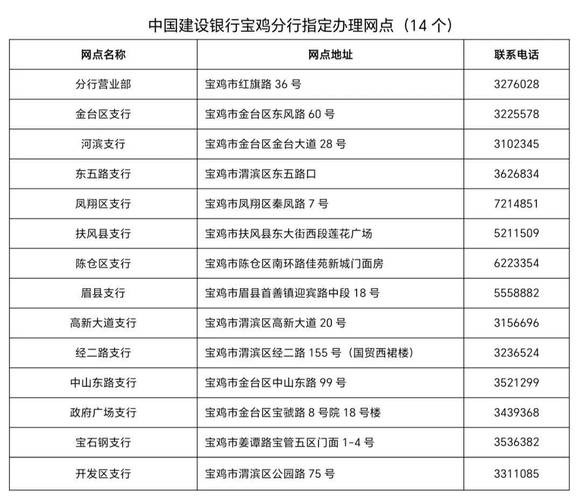 中国建设银行宝鸡分行指定办理网点（14 个）

| 网点名称 | 网点地址 | 联系电话 |
|---|---|---|
| 分行营业部 | 宝鸡市红旗路 36 号 | 3276028 |
| 金台区支行 | 宝鸡市金台区东风路 60 号 | 3225578 |
| 河滨支行 | 宝鸡市金台区金台大道 28 号 | 3102345 |
| 东五路支行 | 宝鸡市渭滨区东五路口 | 3626834 |
| 凤翔区支行 | 宝鸡市凤翔区秦凤路 7 号 | 7214851 |
| 扶风县支行 | 宝鸡市扶风县东大街西段莲花广场 | 5211509 |
| 陈仓区支行 | 宝鸡市陈仓区南环路佳苑新城门面房 | 6223354 |
| 眉县支行 | 宝鸡市眉县首善镇迎宾路中段 18 号 | 5558882 |
| 高新大道支行 | 宝鸡市渭滨区高新大道 20 号 | 3156696 |
| 经二路支行 | 宝鸡市渭滨区经二路 155 号（国贸西裙楼） | 3236524 |
| 中山东路支行 | 宝鸡市金台区中山东路 99 号 | 3521299 |
| 政府广场支行 | 宝鸡市金台区宝虢路 8 号院 18 号楼 | 3439368 |
| 宝石钢支行 | 宝鸡市姜谭路宝管五区门面 1-4 号 | 3536382 |
| 开发区支行 | 宝鸡市渭滨区公园路 75 号 | 3311085 |